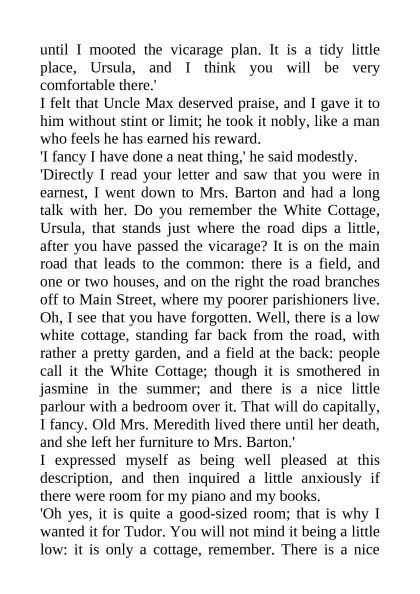 until I mooted the vicarage plan. It is a tidy little place, Ursula, and I think you will be very comfortable there.'

I felt that Uncle Max deserved praise, and I gave it to him without stint or limit; he took it nobly, like a man who feels he has earned his reward.

'I fancy I have done a neat thing,' he said modestly.

'Directly I read your letter and saw that you were in earnest, I went down to Mrs. Barton and had a long talk with her. Do you remember the White Cottage, Ursula, that stands just where the road dips a little, after you have passed the vicarage? It is on the main road that leads to the common: there is a field, and one or two houses, and on the right the road branches off to Main Street, where my poorer parishioners live. Oh, I see that you have forgotten. Well, there is a low white cottage, standing far back from the road, with rather a pretty garden, and a field at the back: people call it the White Cottage; though it is smothered in jasmine in the summer; and there is a nice little parlour with a bedroom over it. That will do capitally, I fancy. Old Mrs. Meredith lived there until her death, and she left her furniture to Mrs. Barton.'

I expressed myself as being well pleased at this description, and then inquired a little anxiously if there were room for my piano and my books.

'Oh yes, it is quite a good-sized room; that is why I wanted it for Tudor. You will not mind it being a little low: it is only a cottage, remember. There is a nice